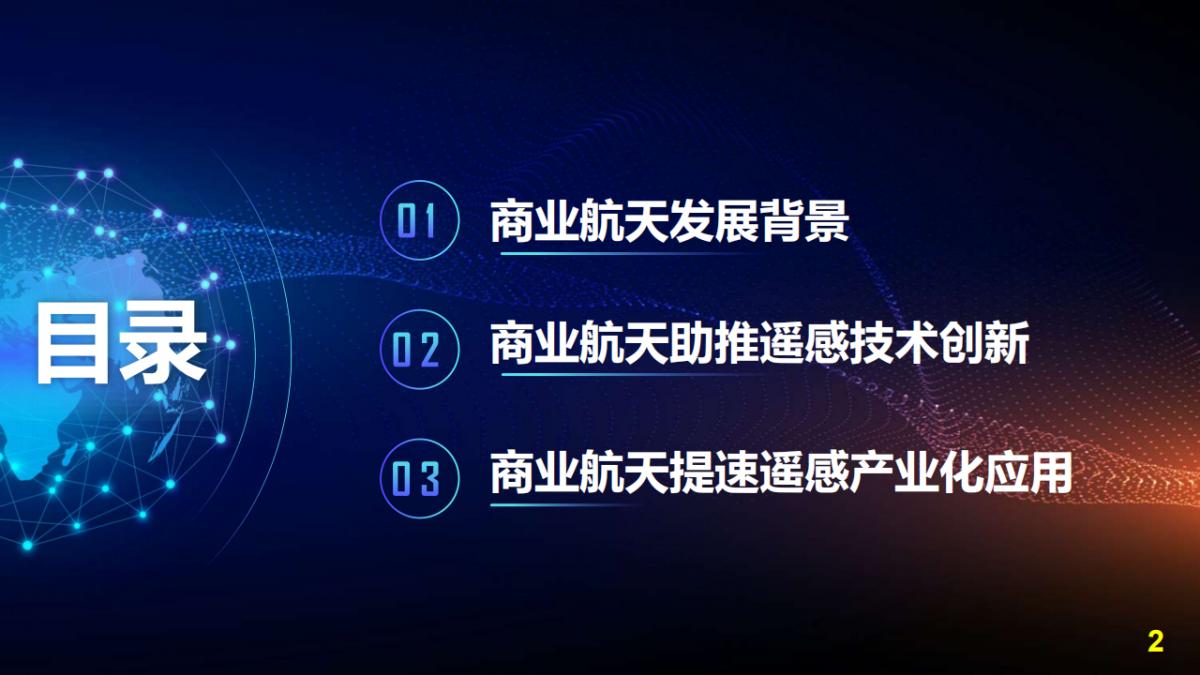 目录

01 商业航天发展背景

02 商业航天助推遥感技术创新

03 商业航天提速遥感产业化应用

2